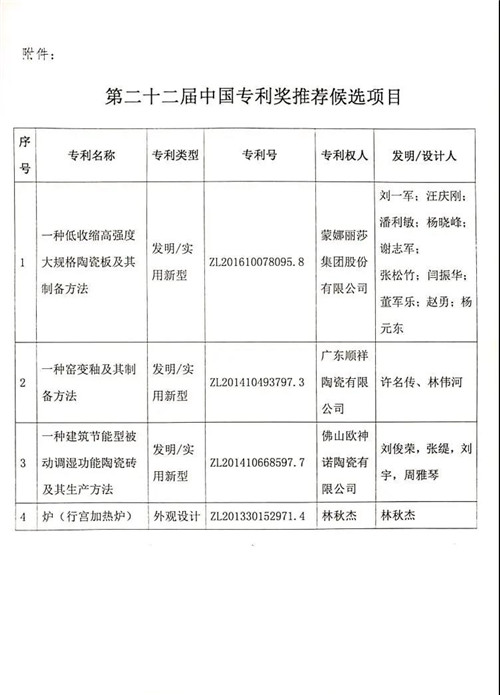 附件：

第二十二届中国专利奖推荐候选项目

| 序号 | 专利名称 | 专利类型 | 专利号 | 专利权人 | 发明/设计人 |
|---|---|---|---|---|---|
| 1 | 一种低收缩高强度大规格陶瓷板及其制备方法 | 发明/实用新型 | ZL201610078095.8 | 蒙娜丽莎集团股份有限公司 | 刘一军；汪庆刚；潘利敏；杨晓峰；谢志军；张松竹；闫振华；董军乐；赵勇；杨元东 |
| 2 | 一种窑变釉及其制备方法 | 发明/实用新型 | ZL201410493797.3 | 广东顺祥陶瓷有限公司 | 许名传、林伟河 |
| 3 | 一种建筑节能型被动调湿功能陶瓷砖及其生产方法 | 发明/实用新型 | ZL201410668597.7 | 佛山欧神诺陶瓷有限公司 | 刘俊荣，张缇，刘宇，周雅琴 |
| 4 | 炉（行宫加热炉） | 外观设计 | ZL201330152971.4 | 林秋杰 | 林秋杰 |